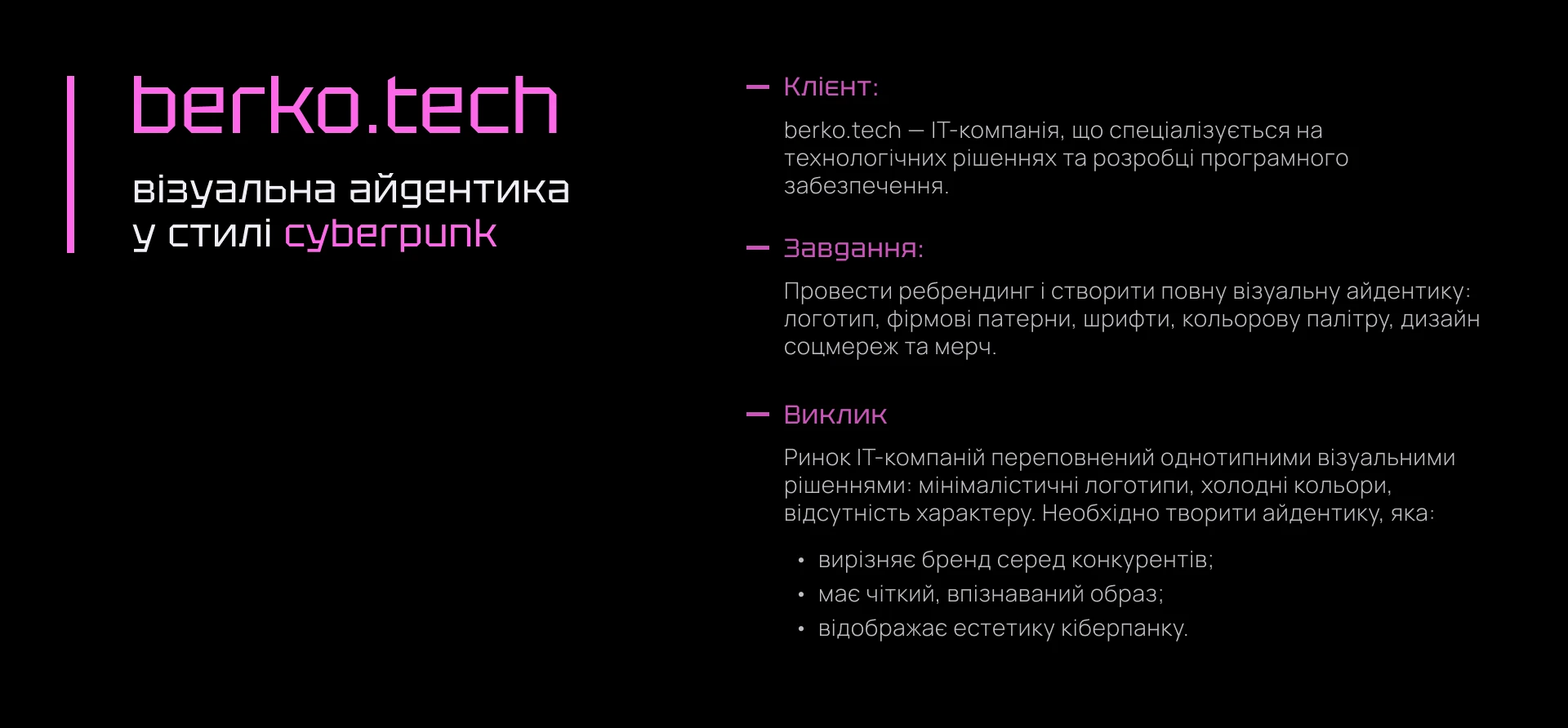 berko.tech

візуальна айдентика у стилі cyberpunk

- Клієнт:

berko.tech — IT-компанія, що спеціалізується на технологічних рішеннях та розробці програмного забезпечення.

- Завдання:

Провести ребрендинг і створити повну візуальну айдентику: логотип, фірмові патерни, шрифти, кольорову палітру, дизайн соцмереж та мерч.

- Виклик

Ринок IT-компаній переповнений однотипними візуальними рішеннями: мінімалістичні логотипи, холодні кольори, відсутність характеру. Необхідно творити айдентику, яка:

• вирізняє бренд серед конкурентів;
• має чіткий, впізнаваний образ;
• відображає естетику кіберпанку.